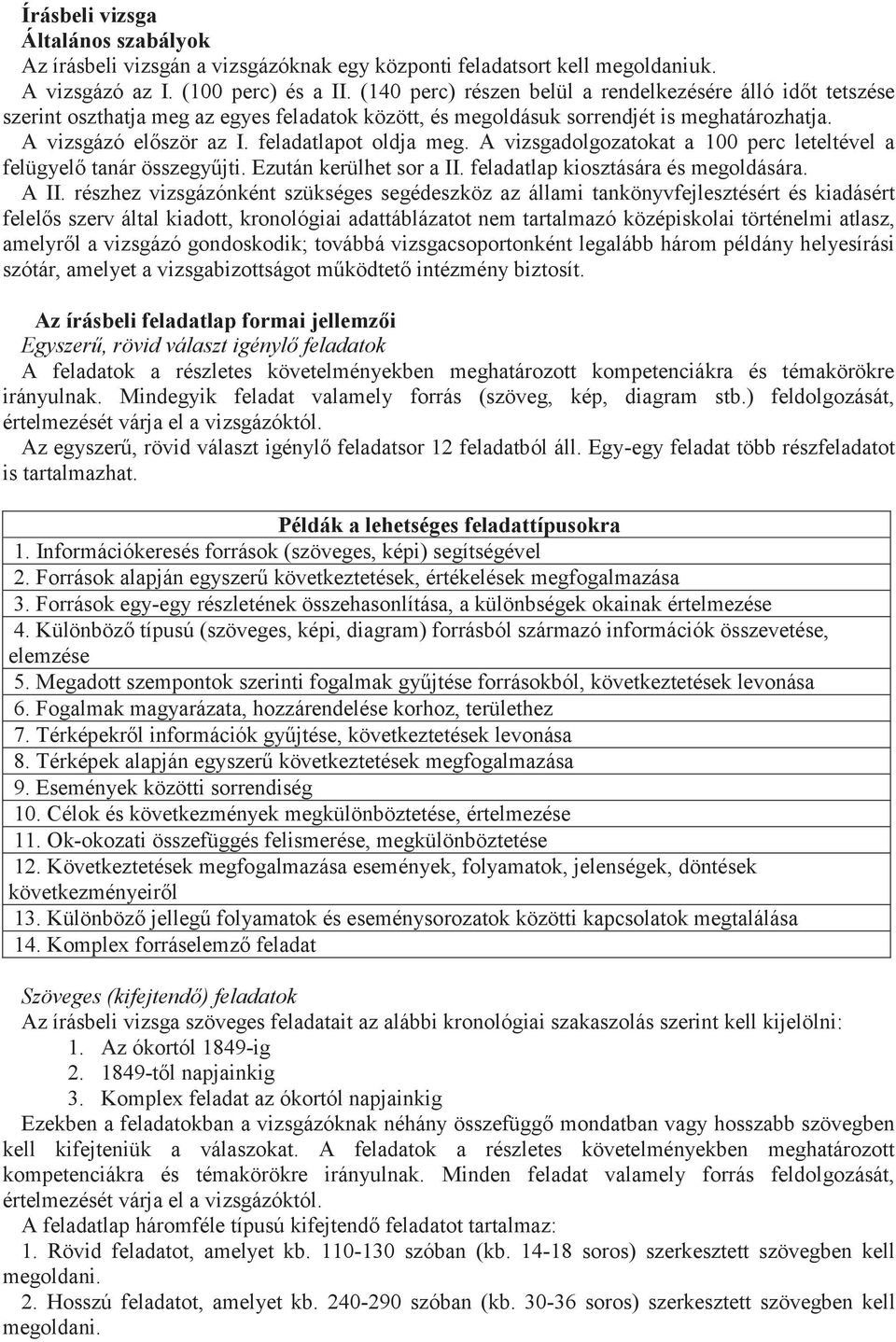 Írásbeli vizsga
Általános szabályok
Az írásbeli vizsgán a vizsgázóknak egy központi feladatsort kell megoldaniuk.
A vizsgázó az I. (100 perc) és a II. (140 perc) részen belül a rendelkezésére álló időt tetszése szerint oszthatja meg az egyes feladatok között, és megoldásuk sorrendjét is meghatározhatja.
A vizsgázó először az I. feladatlapot oldja meg. A vizsgadolgozatokat a 100 perc leteltével a felügyelő tanár összegyűjti. Ezután kerülhet sor a II. feladatlap kiosztására és megoldására.
A II. részhez vizsgázónként szükséges segédeszköz az állami tankönyvfejlesztésért és kiadásért felelős szerv által kiadott, kronológiai adattáblázatot nem tartalmazó középiskolai történelmi atlasz, amelyről a vizsgázó gondoskodik; továbbá vizsgacsoportonként legalább három példány helyesírási szótár, amelyet a vizsgabizottságot működtető intézmény biztosít.

Az írásbeli feladatlap formai jellemzői
Egyszerű, rövid választ igénylő feladatok
A feladatok a részletes követelményekben meghatározott kompetenciákra és témakörökre irányulnak. Mindegyik feladat valamely forrás (szöveg, kép, diagram stb.) feldolgozását, értelmezését várja el a vizsgázóktól.
Az egyszerű, rövid választ igénylő feladatsor 12 feladatból áll. Egy-egy feladat több részfeladatot is tartalmazhat.

| Példák a lehetséges feladattípusokra |
|---|
| 1. Információkeresés források (szöveges, képi) segítségével |
| 2. Források alapján egyszerű következtetések, értékelések megfogalmazása |
| 3. Források egy-egy részletének összehasonlítása, a különbségek okainak értelmezése |
| 4. Különböző típusú (szöveges, képi, diagram) forrásból származó információk összevetése, elemzése |
| 5. Megadott szempontok szerinti fogalmak gyűjtése forrásokból, következtetések levonása |
| 6. Fogalmak magyarázata, hozzárendelése korhoz, területhez |
| 7. Térképekről információk gyűjtése, következtetések levonása |
| 8. Térképek alapján egyszerű következtetések megfogalmazása |
| 9. Események közötti sorrendiség |
| 10. Célok és következmények megkülönböztetése, értelmezése |
| 11. Ok-okozati összefüggés felismerése, megkülönböztetése |
| 12. Következtetések megfogalmazása események, folyamatok, jelenségek, döntések következményeiről |
| 13. Különböző jellegű folyamatok és eseménysorozatok közötti kapcsolatok megtalálása |
| 14. Komplex forráselemző feladat |

Szöveges (kifejtendő) feladatok
Az írásbeli vizsga szöveges feladatait az alábbi kronológiai szakaszolás szerint kell kijelölni:
1. Az ókortól 1849-ig
2. 1849-től napjainkig
3. Komplex feladat az ókortól napjainkig
Ezekben a feladatokban a vizsgázóknak néhány összefüggő mondatban vagy hosszabb szövegben kell kifejteniük a válaszokat. A feladatok a részletes követelményekben meghatározott kompetenciákra és témakörökre irányulnak. Minden feladat valamely forrás feldolgozását, értelmezését várja el a vizsgázóktól.
A feladatlap háromféle típusú kifejtendő feladatot tartalmaz:
1. Rövid feladatot, amelyet kb. 110-130 szóban (kb. 14-18 soros) szerkesztett szövegben kell megoldani.
2. Hosszú feladatot, amelyet kb. 240-290 szóban (kb. 30-36 soros) szerkesztett szövegben kell megoldani.